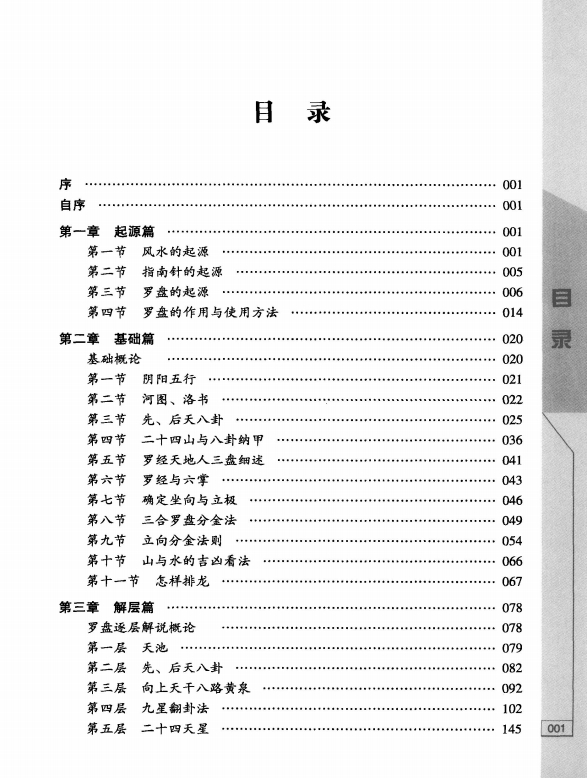 目　录

序 …… 001
自序 …… 001

第一章　起源篇 …… 001
第一节　风水的起源 …… 001
第二节　指南针的起源 …… 005
第三节　罗盘的起源 …… 006
第四节　罗盘的作用与使用方法 …… 014

第二章　基础篇 …… 020
基础概论 …… 020
第一节　阴阳五行 …… 021
第二节　河图、洛书 …… 022
第三节　先、后天八卦 …… 025
第四节　二十四山与八卦纳甲 …… 036
第五节　罗经天地人三盘细述 …… 041
第六节　罗经与六掌 …… 043
第七节　确定坐向与立极 …… 046
第八节　三合罗盘分金法 …… 049
第九节　立向分金法则 …… 054
第十节　山与水的吉凶看法 …… 066
第十一节　怎样排龙 …… 067

第三章　解层篇 …… 078
罗盘逐层解说概论 …… 078
第一层　天池 …… 079
第二层　先、后天八卦 …… 082
第三层　向上天干八路黄泉 …… 092
第四层　九星翻卦法 …… 102
第五层　二十四天星 …… 145

目录

001